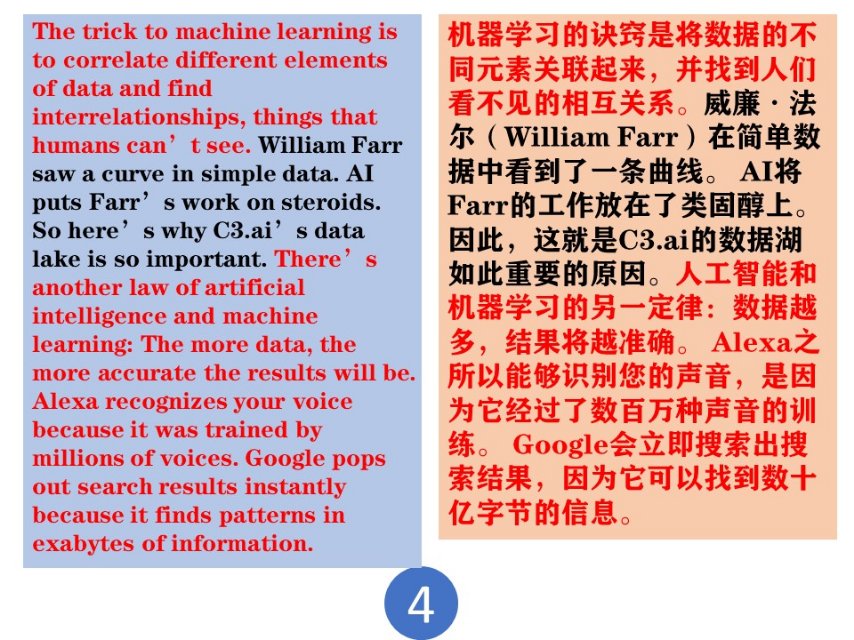 The trick to machine learning is to correlate different elements of data and find interrelationships, things that humans can't see. William Farr saw a curve in simple data. AI puts Farr's work on steroids. So here's why C3.ai's data lake is so important. There's another law of artificial intelligence and machine learning: The more data, the more accurate the results will be. Alexa recognizes your voice because it was trained by millions of voices. Google pops out search results instantly because it finds patterns in exabytes of information.

机器学习的诀窍是将数据的不同元素关联起来，并找到人们看不见的相互关系。威廉·法尔（William Farr）在简单数据中看到了一条曲线。AI将Farr的工作放在了类固醇上。因此，这就是C3.ai的数据湖如此重要的原因。人工智能和机器学习的另一定律：数据越多，结果将越准确。Alexa之所以能够识别您的声音，是因为它经过了数百万种声音的训练。Google会立即搜索出搜索结果，因为它可以找到数十亿字节的信息。

4